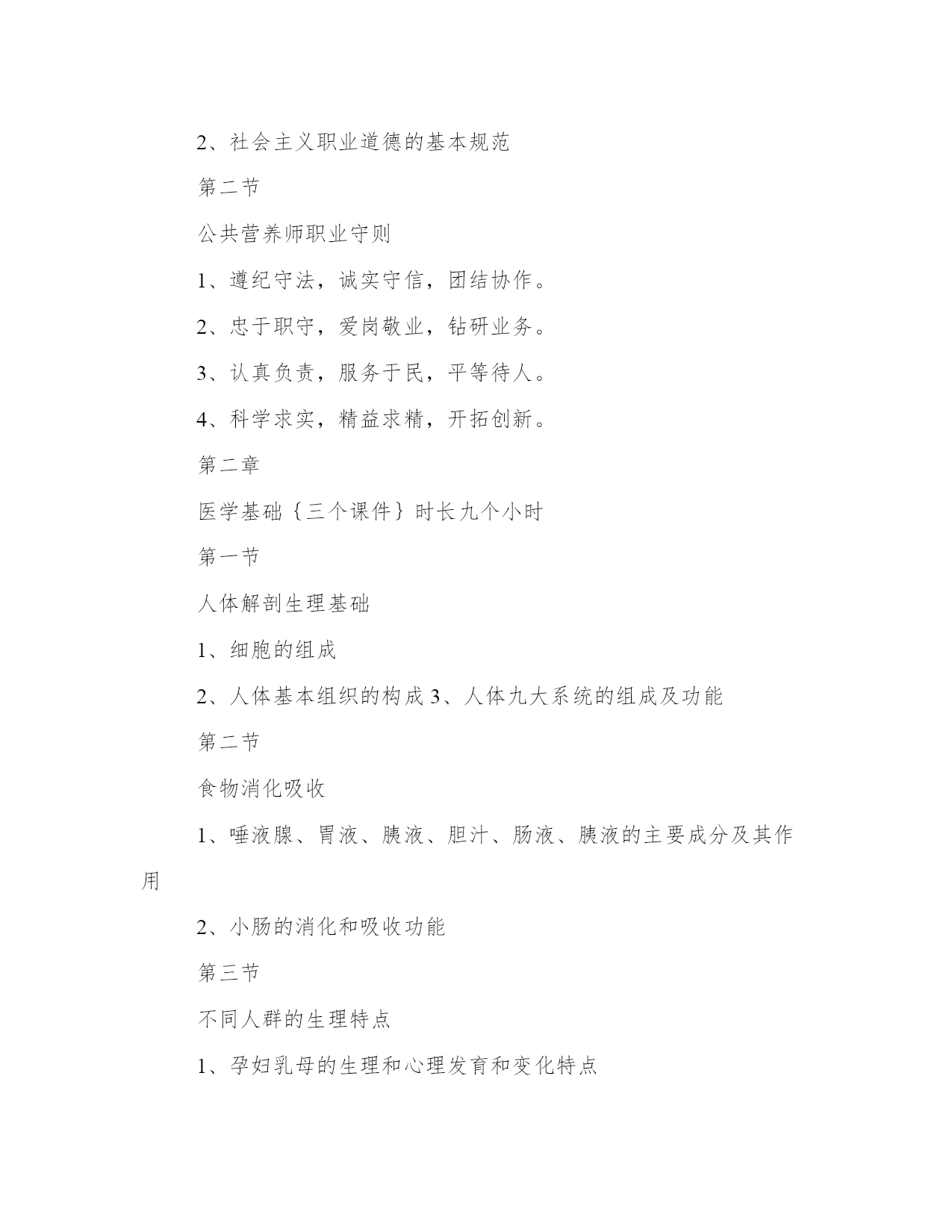 2、社会主义职业道德的基本规范

第二节

公共营养师职业守则

1、遵纪守法，诚实守信，团结协作。

2、忠于职守，爱岗敬业，钻研业务。

3、认真负责，服务于民，平等待人。

4、科学求实，精益求精，开拓创新。

第二章

医学基础｛三个课件｝时长九个小时

第一节

人体解剖生理基础

1、细胞的组成

2、人体基本组织的构成 3、人体九大系统的组成及功能

第二节

食物消化吸收

1、唾液腺、胃液、胰液、胆汁、肠液、胰液的主要成分及其作用

2、小肠的消化和吸收功能

第三节

不同人群的生理特点

1、孕妇乳母的生理和心理发育和变化特点